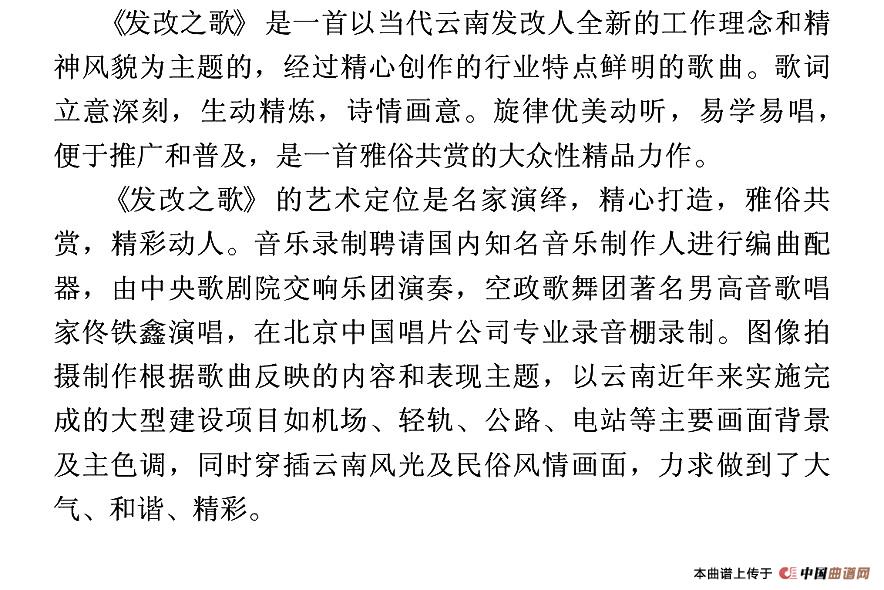 《发改之歌》是一首以当代云南发改人全新的工作理念和精神风貌为主题的，经过精心创作的行业特点鲜明的歌曲。歌词立意深刻，生动精炼，诗情画意。旋律优美动听，易学易唱，便于推广和普及，是一首雅俗共赏的大众性精品力作。

《发改之歌》的艺术定位是名家演绎，精心打造，雅俗共赏，精彩动人。音乐录制聘请国内知名音乐制作人进行编曲配器，由中央歌剧院交响乐团演奏，空政歌舞团著名男高音歌唱家佟铁鑫演唱，在北京中国唱片公司专业录音棚录制。图像拍摄制作根据歌曲反映的内容和表现主题，以云南近年来实施完成的大型建设项目如机场、轻轨、公路、电站等主要画面背景及主色调，同时穿插云南风光及民俗风情画面，力求做到了大气、和谐、精彩。

本曲谱上传于 中国曲谱网